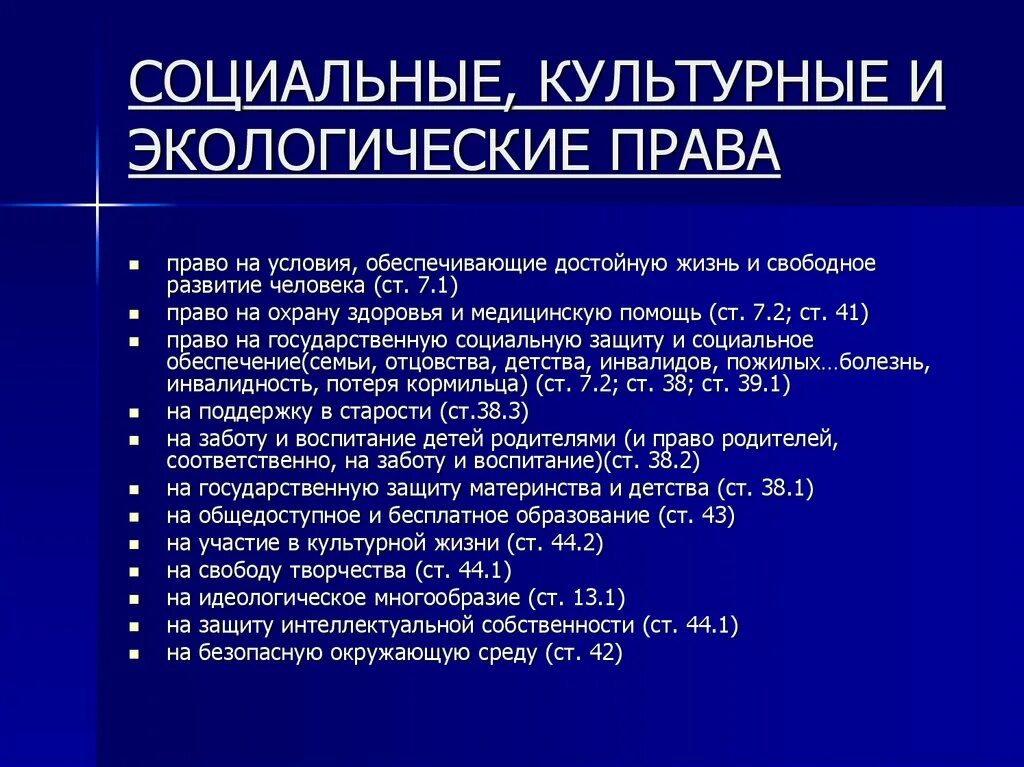 СОЦИАЛЬНЫЕ, КУЛЬТУРНЫЕ И ЭКОЛОГИЧЕСКИЕ ПРАВА

- право на условия, обеспечивающие достойную жизнь и свободное развитие человека (ст. 7.1)
- право на охрану здоровья и медицинскую помощь (ст. 7.2; ст. 41)
- право на государственную социальную защиту и социальное обеспечение(семьи, отцовства, детства, инвалидов, пожилых…болезнь, инвалидность, потеря кормильца) (ст. 7.2; ст. 38; ст. 39.1)
- на поддержку в старости (ст.38.3)
- на заботу и воспитание детей родителями (и право родителей, соответственно, на заботу и воспитание)(ст. 38.2)
- на государственную защиту материнства и детства (ст. 38.1)
- на общедоступное и бесплатное образование (ст. 43)
- на участие в культурной жизни (ст. 44.2)
- на свободу творчества (ст. 44.1)
- на идеологическое многообразие (ст. 13.1)
- на защиту интеллектуальной собственности (ст. 44.1)
- на безопасную окружающую среду (ст. 42)